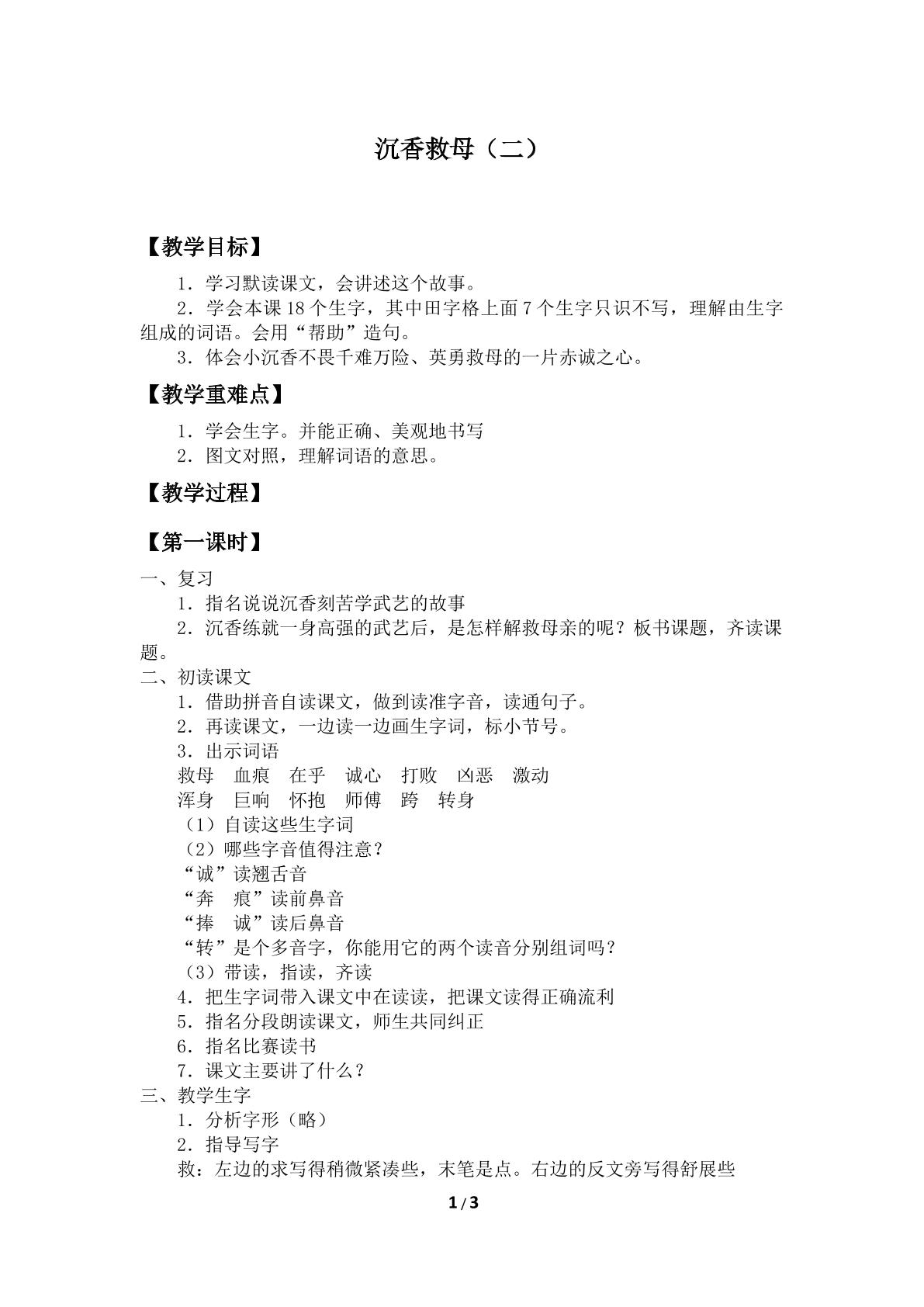 沉香救母（二）

【教学目标】

1．学习默读课文，会讲述这个故事。

2．学会本课18个生字，其中田字格上面7个生字只识不写，理解由生字组成的词语。会用“帮助”造句。

3．体会小沉香不畏千难万险、英勇救母的一片赤诚之心。

【教学重难点】

1．学会生字。并能正确、美观地书写

2．图文对照，理解词语的意思。

【教学过程】

【第一课时】

一、复习

1．指名说说沉香刻苦学武艺的故事

2．沉香练就一身高强的武艺后，是怎样解救母亲的呢？板书课题，齐读课题。

二、初读课文

1．借助拼音自读课文，做到读准字音，读通句子。

2．再读课文，一边读一边画生字词，标小节号。

3．出示词语

救母 血痕 在乎 诚心 打败 凶恶 激动

浑身 巨响 怀抱 师傅 跨 转身

（1）自读这些生字词

（2）哪些字音值得注意？

“诚”读翘舌音

“奔 痕”读前鼻音

“捧 诚”读后鼻音

“转”是个多音字，你能用它的两个读音分别组词吗？

（3）带读，指读，齐读

4．把生字词带入课文中在读读，把课文读得正确流利

5．指名分段朗读课文，师生共同纠正

6．指名比赛读书

7．课文主要讲了什么？

三、教学生字

1．分析字形（略）

2．指导写字

救：左边的求写得稍微紧凑些，末笔是点。右边的反文旁写得舒展些

1/3